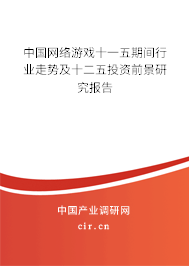 中国网络游戏十一五期间行业走势及十二五投资前景研究报告

中国产业调研网

cir.cn